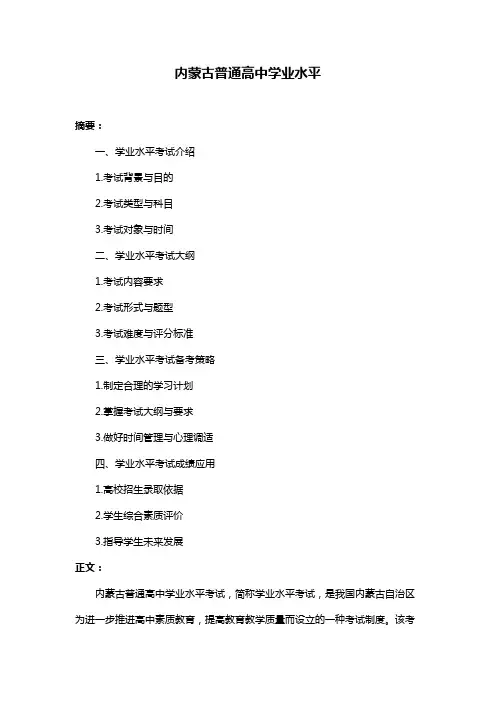 内蒙古普通高中学业水平

摘要：

一、学业水平考试介绍

1.考试背景与目的

2.考试类型与科目

3.考试对象与时间

二、学业水平考试大纲

1.考试内容要求

2.考试形式与题型

3.考试难度与评分标准

三、学业水平考试备考策略

1.制定合理的学习计划

2.掌握考试大纲与要求

3.做好时间管理与心理调适

四、学业水平考试成绩应用

1.高校招生录取依据

2.学生综合素质评价

3.指导学生未来发展

正文：

内蒙古普通高中学业水平考试，简称学业水平考试，是我国内蒙古自治区为进一步推进高中素质教育，提高教育教学质量而设立的一种考试制度。该考